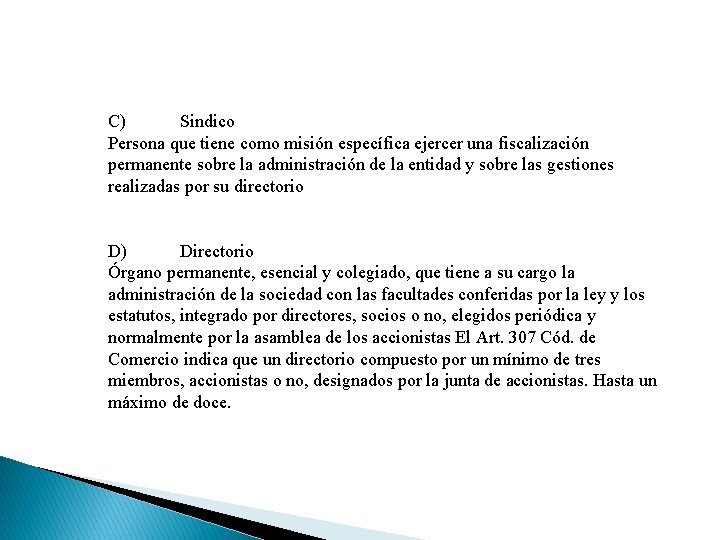 C) Sindico
Persona que tiene como misión específica ejercer una fiscalización permanente sobre la administración de la entidad y sobre las gestiones realizadas por su directorio

D) Directorio
Órgano permanente, esencial y colegiado, que tiene a su cargo la administración de la sociedad con las facultades conferidas por la ley y los estatutos, integrado por directores, socios o no, elegidos periódica y normalmente por la asamblea de los accionistas El Art. 307 Cód. de Comercio indica que un directorio compuesto por un mínimo de tres miembros, accionistas o no, designados por la junta de accionistas. Hasta un máximo de doce.